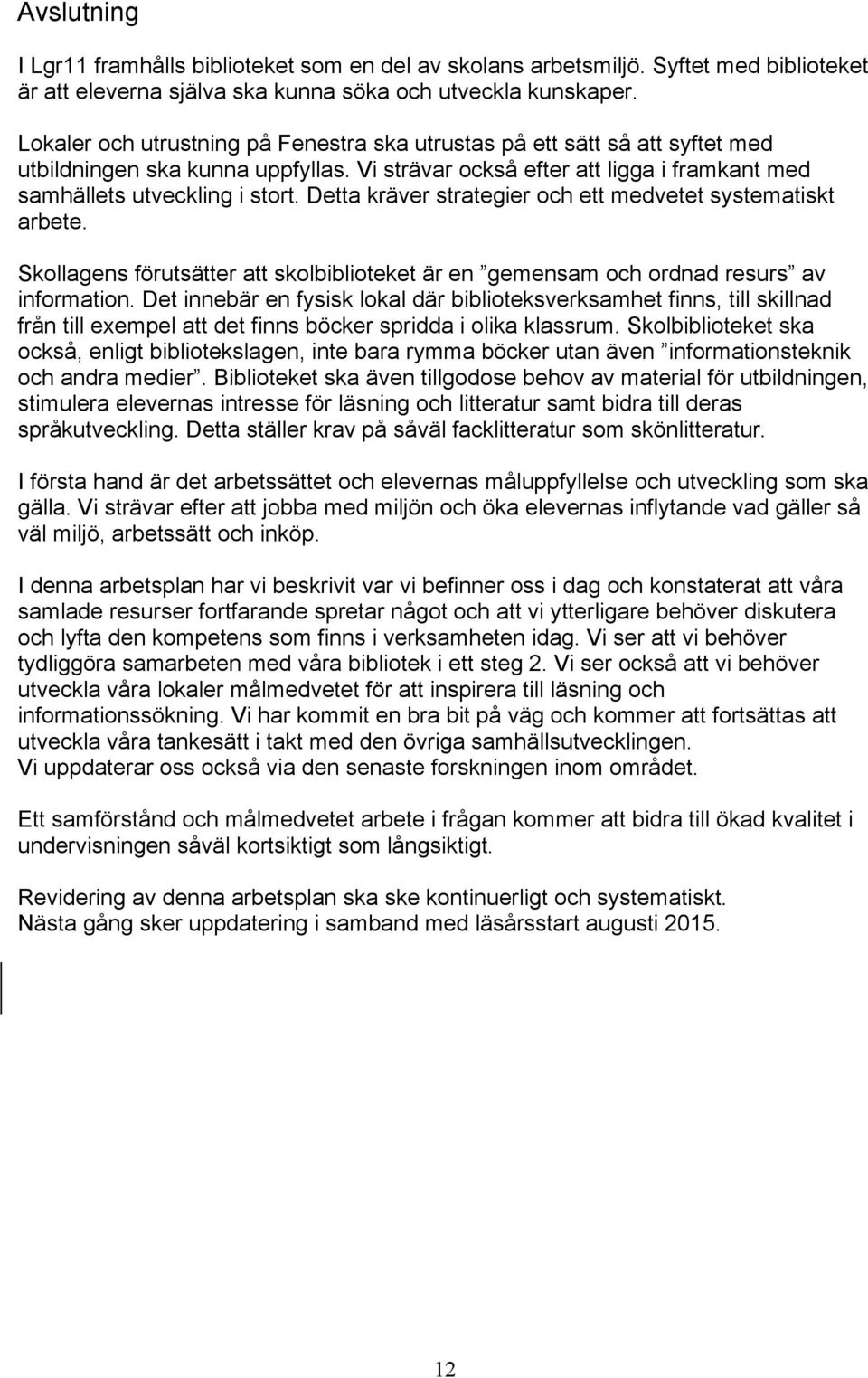 Avslutning

I Lgr11 framhålls biblioteket som en del av skolans arbetsmiljö. Syftet med biblioteket är att eleverna själva ska kunna söka och utveckla kunskaper.

Lokaler och utrustning på Fenestra ska utrustas på ett sätt så att syftet med utbildningen ska kunna uppfyllas. Vi strävar också efter att ligga i framkant med samhällets utveckling i stort. Detta kräver strategier och ett medvetet systematiskt arbete.

Skollagens förutsätter att skolbiblioteket är en ”gemensam och ordnad resurs” av information. Det innebär en fysisk lokal där biblioteksverksamhet finns, till skillnad från till exempel att det finns böcker spridda i olika klassrum. Skolbiblioteket ska också, enligt bibliotekslagen, inte bara rymma böcker utan även ”informationsteknik och andra medier”. Biblioteket ska även tillgodose behov av material för utbildningen, stimulera elevernas intresse för läsning och litteratur samt bidra till deras språkutveckling. Detta ställer krav på såväl facklitteratur som skönlitteratur.

I första hand är det arbetssättet och elevernas måluppfyllelse och utveckling som ska gälla. Vi strävar efter att jobba med miljön och öka elevernas inflytande vad gäller så väl miljö, arbetssätt och inköp.

I denna arbetsplan har vi beskrivit var vi befinner oss i dag och konstaterat att våra samlade resurser fortfarande spretar något och att vi ytterligare behöver diskutera och lyfta den kompetens som finns i verksamheten idag. Vi ser att vi behöver tydliggöra samarbeten med våra bibliotek i ett steg 2. Vi ser också att vi behöver utveckla våra lokaler målmedvetet för att inspirera till läsning och informationssökning. Vi har kommit en bra bit på väg och kommer att fortsättas att utveckla våra tankesätt i takt med den övriga samhällsutvecklingen.
Vi uppdaterar oss också via den senaste forskningen inom området.

Ett samförstånd och målmedvetet arbete i frågan kommer att bidra till ökad kvalitet i undervisningen såväl kortsiktigt som långsiktigt.

Revidering av denna arbetsplan ska ske kontinuerligt och systematiskt.
Nästa gång sker uppdatering i samband med läsårsstart augusti 2015.

12